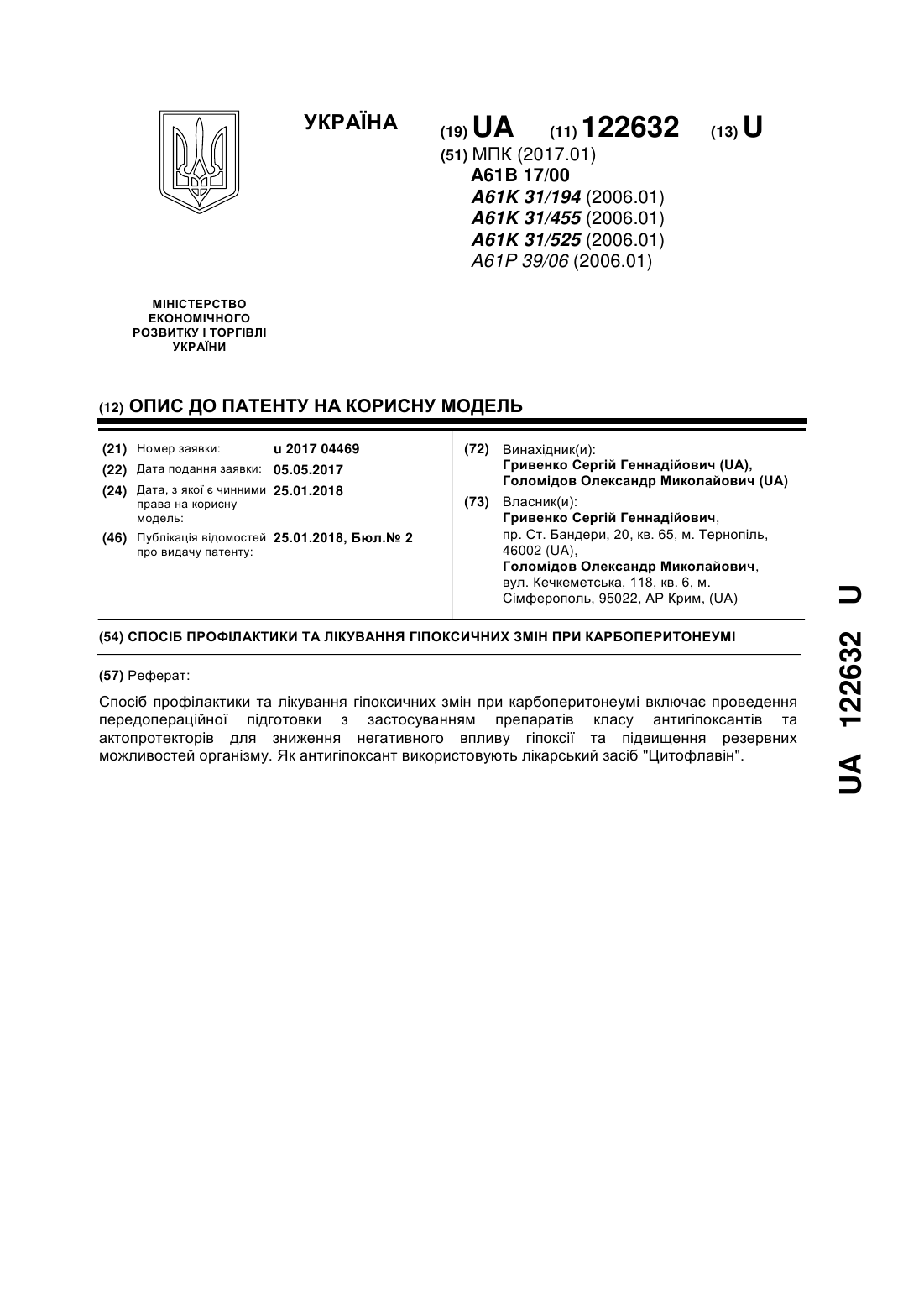 УКРАЇНА

(19) UA (11) 122632 (13) U

(51) МПК (2017.01)
A61B 17/00
A61K 31/194 (2006.01)
A61K 31/455 (2006.01)
A61K 31/525 (2006.01)
A61P 39/06 (2006.01)

МІНІСТЕРСТВО ЕКОНОМІЧНОГО РОЗВИТКУ І ТОРГІВЛІ УКРАЇНИ

(12) ОПИС ДО ПАТЕНТУ НА КОРИСНУ МОДЕЛЬ

(21) Номер заявки: u 2017 04469
(22) Дата подання заявки: 05.05.2017
(24) Дата, з якої є чинними права на корисну модель: 25.01.2018
(46) Публікація відомостей про видачу патенту: 25.01.2018, Бюл.№ 2

(72) Винахідник(и):
Гривенко Сергій Геннадійович (UA),
Голомідов Олександр Миколайович (UA)

(73) Власник(и):
Гривенко Сергій Геннадійович,
пр. Ст. Бандери, 20, кв. 65, м. Тернопіль, 46002 (UA),
Голомідов Олександр Миколайович,
вул. Кечкеметська, 118, кв. 6, м. Сімферополь, 95022, АР Крим, (UA)

(54) СПОСІБ ПРОФІЛАКТИКИ ТА ЛІКУВАННЯ ГІПОКСИЧНИХ ЗМІН ПРИ КАРБОПЕРИТОНЕУМІ

(57) Реферат:

Спосіб профілактики та лікування гіпоксичних змін при карбоперитонеумі включає проведення передопераційної підготовки з застосуванням препаратів класу антигіпоксантів та актопротекторів для зниження негативного впливу гіпоксії та підвищення резервних можливостей організму. Як антигіпоксант використовують лікарський засіб "Цитофлавін".

UA 122632 U